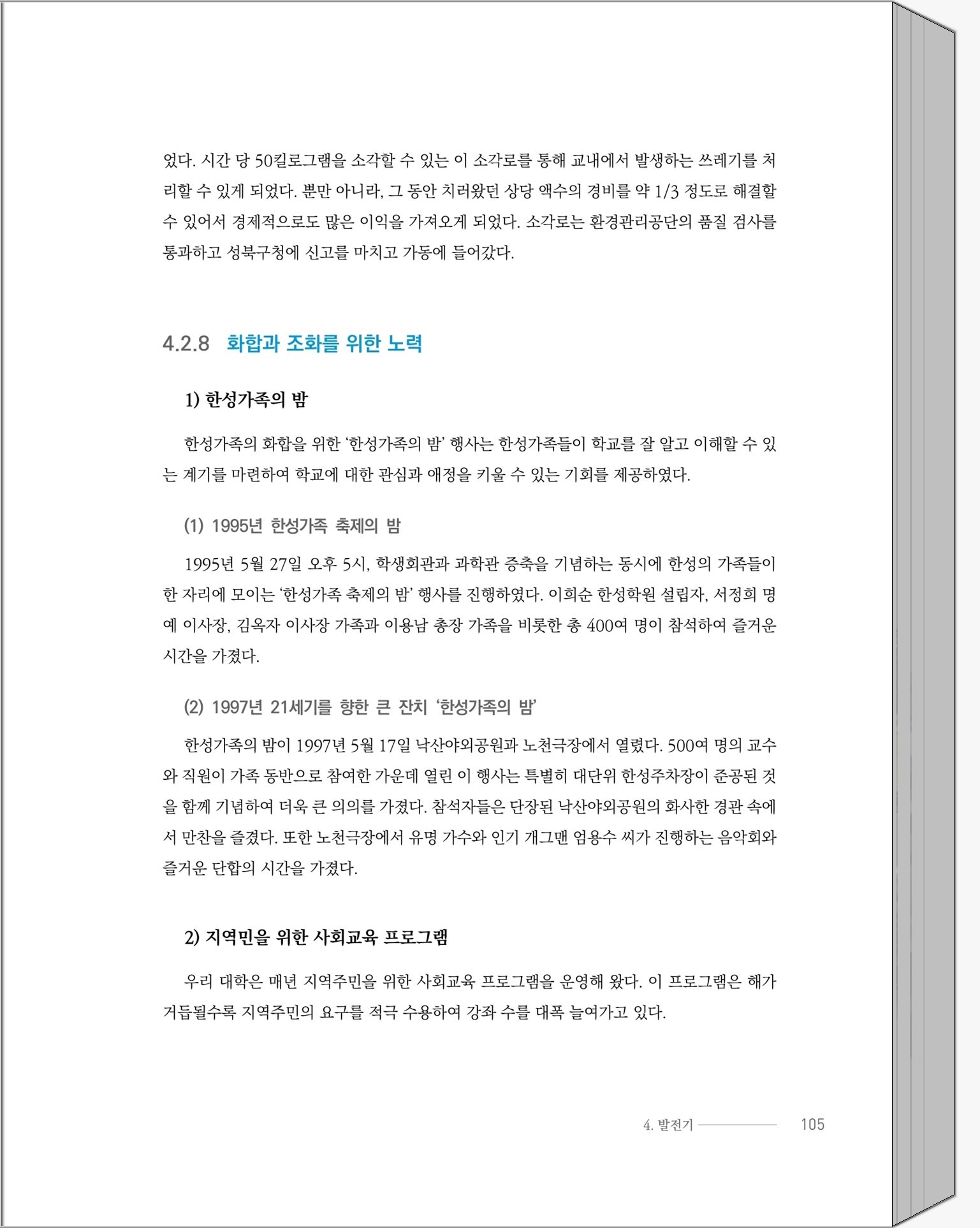 었다. 시간 당 50킬로그램을 소각할 수 있는 이 소각로를 통해 교내에서 발생하는 쓰레기를 처리할 수 있게 되었다. 뿐만 아니라, 그 동안 치러왔던 상당 액수의 경비를 약 1/3 정도로 해결할 수 있어서 경제적으로도 많은 이익을 가져오게 되었다. 소각로는 환경관리공단의 품질 검사를 통과하고 성북구청에 신고를 마치고 가동에 들어갔다.

4.2.8 화합과 조화를 위한 노력

1) 한성가족의 밤

한성가족의 화합을 위한 '한성가족의 밤' 행사는 한성가족들이 학교를 잘 알고 이해할 수 있는 계기를 마련하여 학교에 대한 관심과 애정을 키울 수 있는 기회를 제공하였다.

(1) 1995년 한성가족 축제의 밤

1995년 5월 27일 오후 5시, 학생회관과 과학관 증축을 기념하는 동시에 한성의 가족들이 한 자리에 모이는 '한성가족 축제의 밤' 행사를 진행하였다. 이희순 한성학원 설립자, 서정희 명예 이사장, 김옥자 이사장 가족과 이용남 총장 가족을 비롯한 총 400여 명이 참석하여 즐거운 시간을 가졌다.

(2) 1997년 21세기를 향한 큰 잔치 '한성가족의 밤'

한성가족의 밤이 1997년 5월 17일 낙산야외공원과 노천극장에서 열렸다. 500여 명의 교수와 직원이 가족 동반으로 참여한 가운데 열린 이 행사는 특별히 대단위 한성주차장이 준공된 것을 함께 기념하여 더욱 큰 의의를 가졌다. 참석자들은 단장된 낙산야외공원의 화사한 경관 속에서 만찬을 즐겼다. 또한 노천극장에서 유명 가수와 인기 개그맨 엄용수 씨가 진행하는 음악회와 즐거운 단합의 시간을 가졌다.

2) 지역민을 위한 사회교육 프로그램

우리 대학은 매년 지역주민을 위한 사회교육 프로그램을 운영해 왔다. 이 프로그램은 해가 거듭될수록 지역주민의 요구를 적극 수용하여 강좌 수를 대폭 늘여가고 있다.

4. 발전기 105